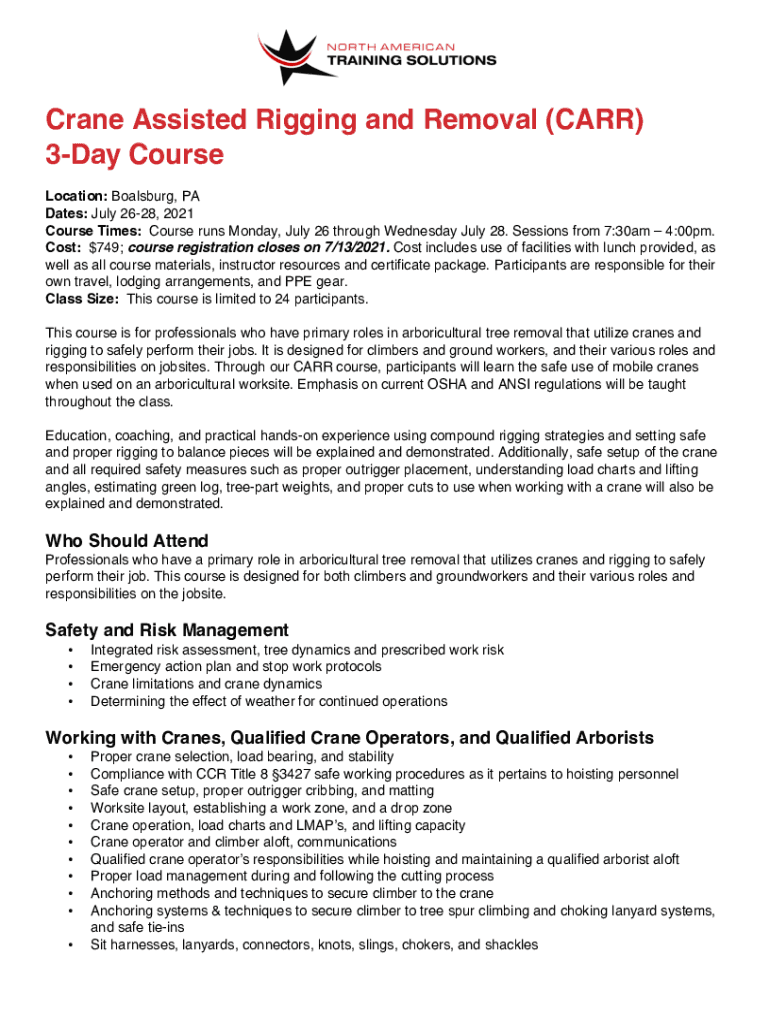 NORTH AMERICAN
TRAINING SOLUTIONS

Crane Assisted Rigging and Removal (CARR)
3-Day Course

Location: Boalsburg, PA
Dates: July 26-28, 2021
Course Times: Course runs Monday, July 26 through Wednesday July 28. Sessions from 7:30am – 4:00pm.
Cost: $749; course registration closes on 7/13/2021. Cost includes use of facilities with lunch provided, as well as all course materials, instructor resources and certificate package. Participants are responsible for their own travel, lodging arrangements, and PPE gear.
Class Size: This course is limited to 24 participants.

This course is for professionals who have primary roles in arboricultural tree removal that utilize cranes and rigging to safely perform their jobs. It is designed for climbers and ground workers, and their various roles and responsibilities on jobsites. Through our CARR course, participants will learn the safe use of mobile cranes when used on an arboricultural worksite. Emphasis on current OSHA and ANSI regulations will be taught throughout the class.

Education, coaching, and practical hands-on experience using compound rigging strategies and setting safe and proper rigging to balance pieces will be explained and demonstrated. Additionally, safe setup of the crane and all required safety measures such as proper outrigger placement, understanding load charts and lifting angles, estimating green log, tree-part weights, and proper cuts to use when working with a crane will also be explained and demonstrated.

Who Should Attend
Professionals who have a primary role in arboricultural tree removal that utilizes cranes and rigging to safely perform their job. This course is designed for both climbers and groundworkers and their various roles and responsibilities on the jobsite.

Safety and Risk Management
• Integrated risk assessment, tree dynamics and prescribed work risk
• Emergency action plan and stop work protocols
• Crane limitations and crane dynamics
• Determining the effect of weather for continued operations

Working with Cranes, Qualified Crane Operators, and Qualified Arborists
• Proper crane selection, load bearing, and stability
• Compliance with CCR Title 8 §3427 safe working procedures as it pertains to hoisting personnel
• Safe crane setup, proper outrigger cribbing, and matting
• Worksite layout, establishing a work zone, and a drop zone
• Crane operation, load charts and LMAP's, and lifting capacity
• Crane operator and climber aloft, communications
• Qualified crane operator's responsibilities while hoisting and maintaining a qualified arborist aloft
• Proper load management during and following the cutting process
• Anchoring methods and techniques to secure climber to the crane
• Anchoring systems & techniques to secure climber to tree spur climbing and choking lanyard systems, and safe tie-ins
• Sit harnesses, lanyards, connectors, knots, slings, chokers, and shackles